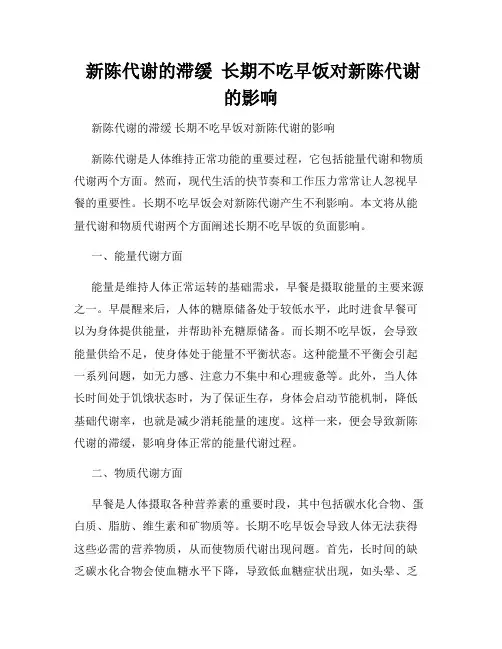 新陈代谢的滞缓 长期不吃早饭对新陈代谢的影响

新陈代谢的滞缓 长期不吃早饭对新陈代谢的影响

新陈代谢是人体维持正常功能的重要过程，它包括能量代谢和物质代谢两个方面。然而，现代生活的快节奏和工作压力常常让人忽视早餐的重要性。长期不吃早饭会对新陈代谢产生不利影响。本文将从能量代谢和物质代谢两个方面阐述长期不吃早饭的负面影响。

一、能量代谢方面

能量是维持人体正常运转的基础需求，早餐是摄取能量的主要来源之一。早晨醒来后，人体的糖原储备处于较低水平，此时进食早餐可以为身体提供能量，并帮助补充糖原储备。而长期不吃早饭，会导致能量供给不足，使身体处于能量不平衡状态。这种能量不平衡会引起一系列问题，如无力感、注意力不集中和心理疲惫等。此外，当人体长时间处于饥饿状态时，为了保证生存，身体会启动节能机制，降低基础代谢率，也就是减少消耗能量的速度。这样一来，便会导致新陈代谢的滞缓，影响身体正常的能量代谢过程。

二、物质代谢方面

早餐是人体摄取各种营养素的重要时段，其中包括碳水化合物、蛋白质、脂肪、维生素和矿物质等。长期不吃早饭会导致人体无法获得这些必需的营养物质，从而使物质代谢出现问题。首先，长时间的缺乏碳水化合物会使血糖水平下降，导致低血糖症状出现，如头晕、乏